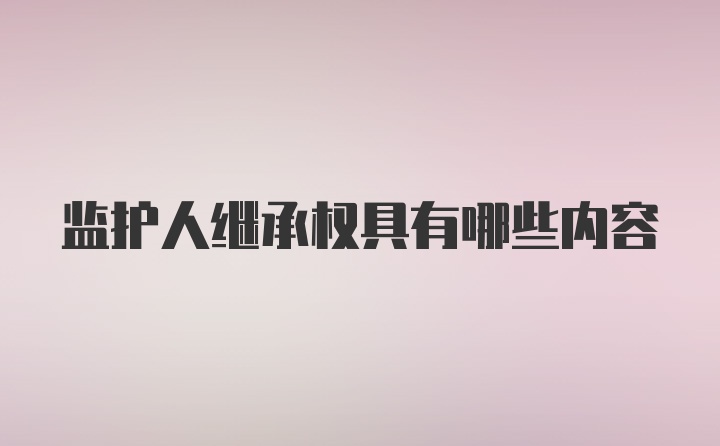 监护人继承权具有哪些内容